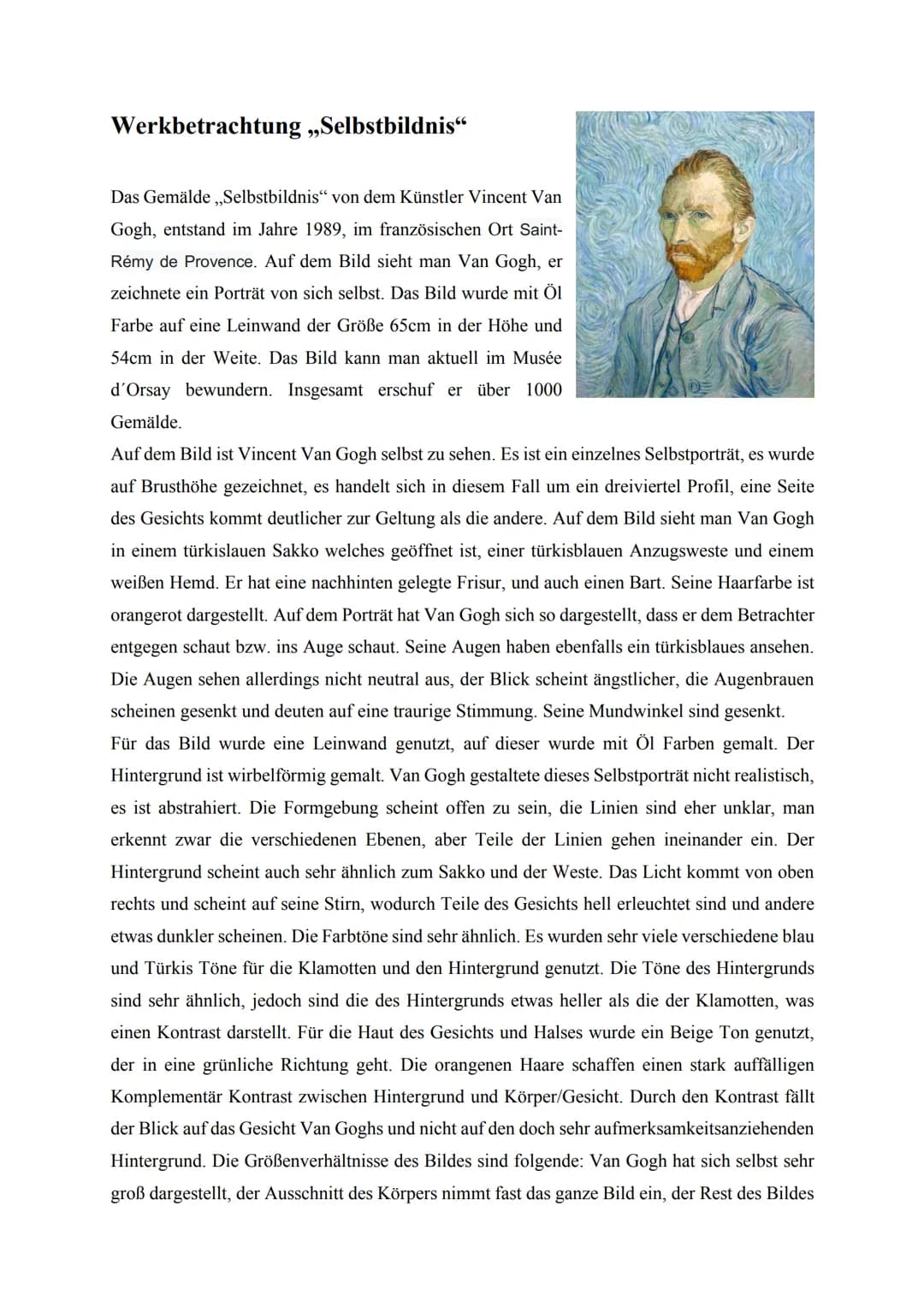 Werkbetrachtung „Selbstbildnis“

Das Gemälde „Selbstbildnis“ von dem Künstler Vincent Van Gogh, entstand im Jahre 1989, im französischen Ort Saint-Rémy de Provence. Auf dem Bild sieht man Van Gogh, er zeichnete ein Porträt von sich selbst. Das Bild wurde mit Öl Farbe auf eine Leinwand der Größe 65cm in der Höhe und 54cm in der Weite. Das Bild kann man aktuell im Musée d´Orsay bewundern. Insgesamt erschuf er über 1000 Gemälde.
Auf dem Bild ist Vincent Van Gogh selbst zu sehen. Es ist ein einzelnes Selbstporträt, es wurde auf Brusthöhe gezeichnet, es handelt sich in diesem Fall um ein dreiviertel Profil, eine Seite des Gesichts kommt deutlicher zur Geltung als die andere. Auf dem Bild sieht man Van Gogh in einem türkislauen Sakko welches geöffnet ist, einer türkisblauen Anzugsweste und einem weißen Hemd. Er hat eine nachhinten gelegte Frisur, und auch einen Bart. Seine Haarfarbe ist orangerot dargestellt. Auf dem Porträt hat Van Gogh sich so dargestellt, dass er dem Betrachter entgegen schaut bzw. ins Auge schaut. Seine Augen haben ebenfalls ein türkisblaues ansehen. Die Augen sehen allerdings nicht neutral aus, der Blick scheint ängstlicher, die Augenbrauen scheinen gesenkt und deuten auf eine traurige Stimmung. Seine Mundwinkel sind gesenkt.
Für das Bild wurde eine Leinwand genutzt, auf dieser wurde mit Öl Farben gemalt. Der Hintergrund ist wirbelförmig gemalt. Van Gogh gestaltete dieses Selbstporträt nicht realistisch, es ist abstrahiert. Die Formgebung scheint offen zu sein, die Linien sind eher unklar, man erkennt zwar die verschiedenen Ebenen, aber Teile der Linien gehen ineinander ein. Der Hintergrund scheint auch sehr ähnlich zum Sakko und der Weste. Das Licht kommt von oben rechts und scheint auf seine Stirn, wodurch Teile des Gesichts hell erleuchtet sind und andere etwas dunkler scheinen. Die Farbtöne sind sehr ähnlich. Es wurden sehr viele verschiedene blau und Türkis Töne für die Klamotten und den Hintergrund genutzt. Die Töne des Hintergrunds sind sehr ähnlich, jedoch sind die des Hintergrunds etwas heller als die der Klamotten, was einen Kontrast darstellt. Für die Haut des Gesichts und Halses wurde ein Beige Ton genutzt, der in eine grünliche Richtung geht. Die orangenen Haare schaffen einen stark auffälligen Komplementär Kontrast zwischen Hintergrund und Körper/Gesicht. Durch den Kontrast fällt der Blick auf das Gesicht Van Goghs und nicht auf den doch sehr aufmerksamkeitsanziehenden Hintergrund. Die Größenverhältnisse des Bildes sind folgende: Van Gogh hat sich selbst sehr groß dargestellt, der Ausschnitt des Körpers nimmt fast das ganze Bild ein, der Rest des Bildes